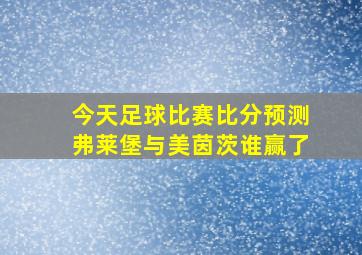 今天足球比赛比分预测
弗莱堡与美茵茨谁赢了